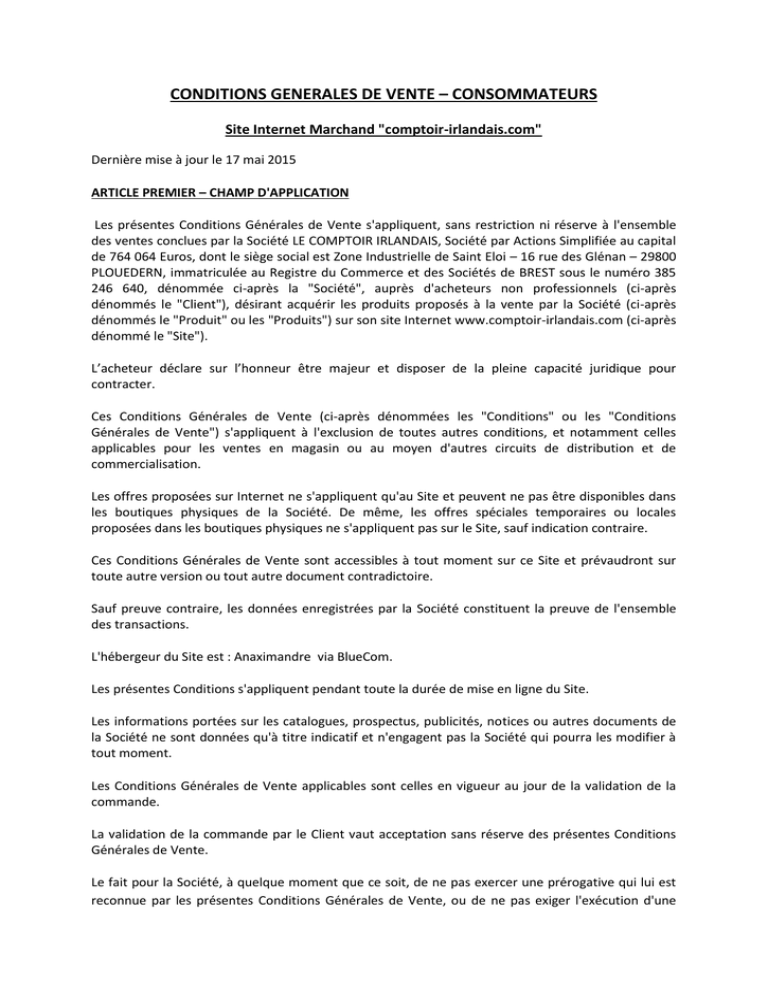 CONDITIONS GENERALES DE VENTE – CONSOMMATEURS

Site Internet Marchand "comptoir-irlandais.com"

Dernière mise à jour le 17 mai 2015

ARTICLE PREMIER – CHAMP D'APPLICATION

Les présentes Conditions Générales de Vente s'appliquent, sans restriction ni réserve à l'ensemble des ventes conclues par la Société LE COMPTOIR IRLANDAIS, Société par Actions Simplifiée au capital de 764 064 Euros, dont le siège social est Zone Industrielle de Saint Eloi – 16 rue des Glénan – 29800 PLOUEDERN, immatriculée au Registre du Commerce et des Sociétés de BREST sous le numéro 385 246 640, dénommée ci-après la "Société", auprès d'acheteurs non professionnels (ci-après dénommés le "Client"), désirant acquérir les produits proposés à la vente par la Société (ci-après dénommés le "Produit" ou les "Produits") sur son site Internet www.comptoir-irlandais.com (ci-après dénommé le "Site").

L'acheteur déclare sur l'honneur être majeur et disposer de la pleine capacité juridique pour contracter.

Ces Conditions Générales de Vente (ci-après dénommées les "Conditions" ou les "Conditions Générales de Vente") s'appliquent à l'exclusion de toutes autres conditions, et notamment celles applicables pour les ventes en magasin ou au moyen d'autres circuits de distribution et de commercialisation.

Les offres proposées sur Internet ne s'appliquent qu'au Site et peuvent ne pas être disponibles dans les boutiques physiques de la Société. De même, les offres spéciales temporaires ou locales proposées dans les boutiques physiques ne s'appliquent pas sur le Site, sauf indication contraire.

Ces Conditions Générales de Vente sont accessibles à tout moment sur ce Site et prévaudront sur toute autre version ou tout autre document contradictoire.

Sauf preuve contraire, les données enregistrées par la Société constituent la preuve de l'ensemble des transactions.

L'hébergeur du Site est : Anaximandre via BlueCom.

Les présentes Conditions s'appliquent pendant toute la durée de mise en ligne du Site.

Les informations portées sur les catalogues, prospectus, publicités, notices ou autres documents de la Société ne sont données qu'à titre indicatif et n'engagent pas la Société qui pourra les modifier à tout moment.

Les Conditions Générales de Vente applicables sont celles en vigueur au jour de la validation de la commande.

La validation de la commande par le Client vaut acceptation sans réserve des présentes Conditions Générales de Vente.

Le fait pour la Société, à quelque moment que ce soit, de ne pas exercer une prérogative qui lui est reconnue par les présentes Conditions Générales de Vente, ou de ne pas exiger l'exécution d'une